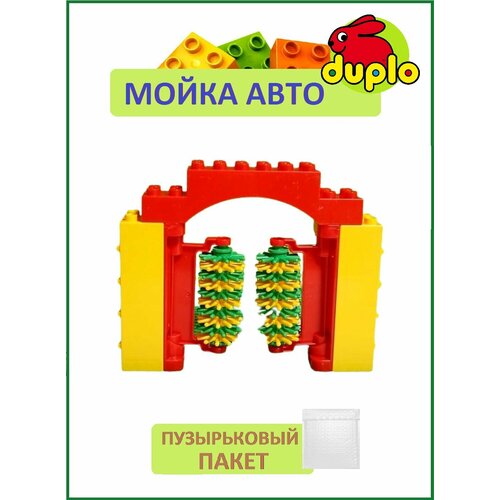 duplo

МОЙКА АВТО

ПУЗЫРЬКОВЫЙ ПАКЕТ